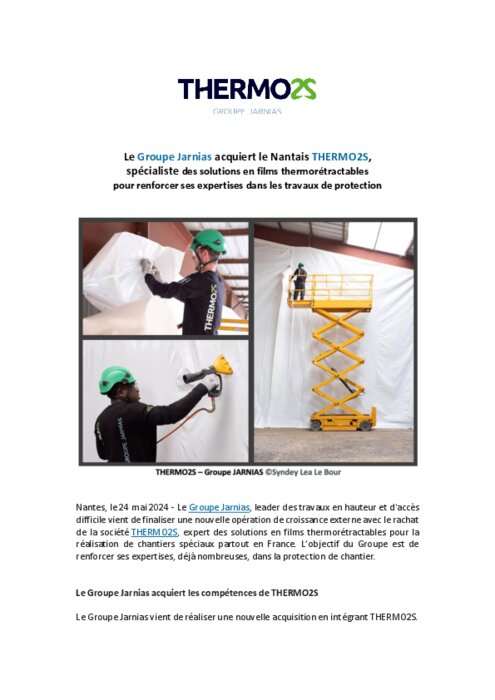 THERMO2S
GROUPE JARNIAS

Le Groupe Jarnias acquiert le Nantais THERMO2S, spécialiste des solutions en films thermorétractables pour renforcer ses expertises dans les travaux de protection

THERMO2S

GROUPE JARNIAS

THERMO2S – Groupe JARNIAS ©Syndey Lea Le Bour

Nantes, le 24 mai 2024 - Le Groupe Jarnias, leader des travaux en hauteur et d'accès difficile vient de finaliser une nouvelle opération de croissance externe avec le rachat de la société THERMO2S, expert des solutions en films thermorétractables pour la réalisation de chantiers spéciaux partout en France. L'objectif du Groupe est de renforcer ses expertises, déjà nombreuses, dans la protection de chantier.

Le Groupe Jarnias acquiert les compétences de THERMO2S

Le Groupe Jarnias vient de réaliser une nouvelle acquisition en intégrant THERMO2S.